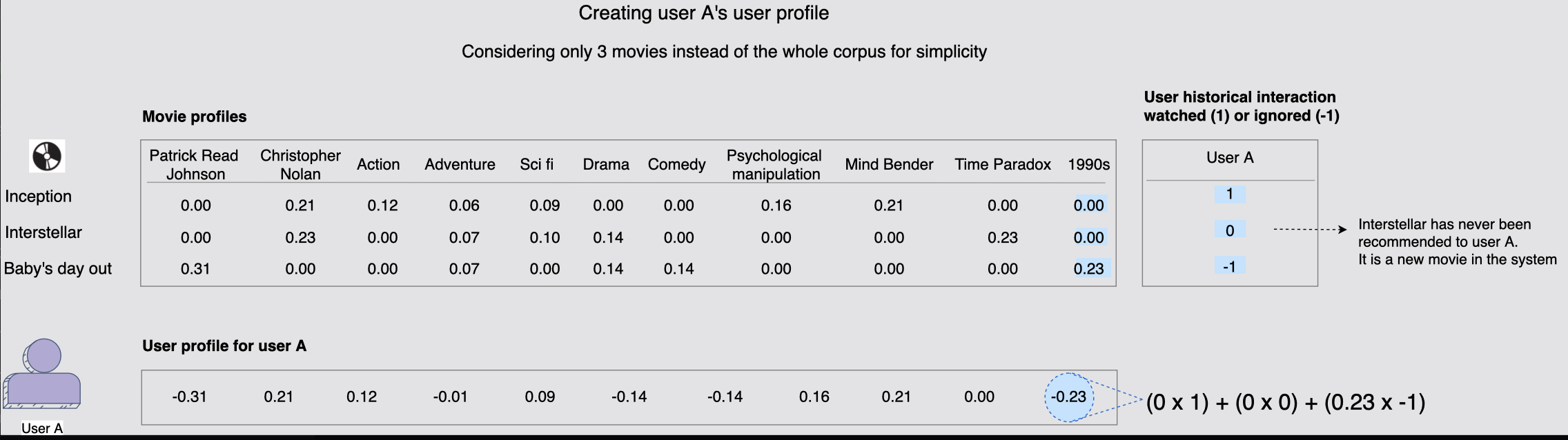 Creating user A's user profile

Considering only 3 movies instead of the whole corpus for simplicity

Movie profiles

| | Patrick Read Johnson | Christopher Nolan | Action | Adventure | Sci fi | Drama | Comedy | Psychological manipulation | Mind Bender | Time Paradox | 1990s |
|---|---|---|---|---|---|---|---|---|---|---|---|
| Inception | 0.00 | 0.21 | 0.12 | 0.06 | 0.09 | 0.00 | 0.00 | 0.16 | 0.21 | 0.00 | 0.00 |
| Interstellar | 0.00 | 0.23 | 0.00 | 0.07 | 0.10 | 0.14 | 0.00 | 0.00 | 0.00 | 0.23 | 0.00 |
| Baby's day out | 0.31 | 0.00 | 0.00 | 0.07 | 0.00 | 0.14 | 0.14 | 0.00 | 0.00 | 0.00 | 0.23 |

User historical interaction watched (1) or ignored (-1)

| User A |
|---|
| 1 |
| 0 |
| -1 |

Interstellar has never been recommended to user A. It is a new movie in the system

User profile for user A

| -0.31 | 0.21 | 0.12 | -0.01 | 0.09 | -0.14 | -0.14 | 0.16 | 0.21 | 0.00 | -0.23 |
|---|---|---|---|---|---|---|---|---|---|---|

(0 x 1) + (0 x 0) + (0.23 x -1)

User A